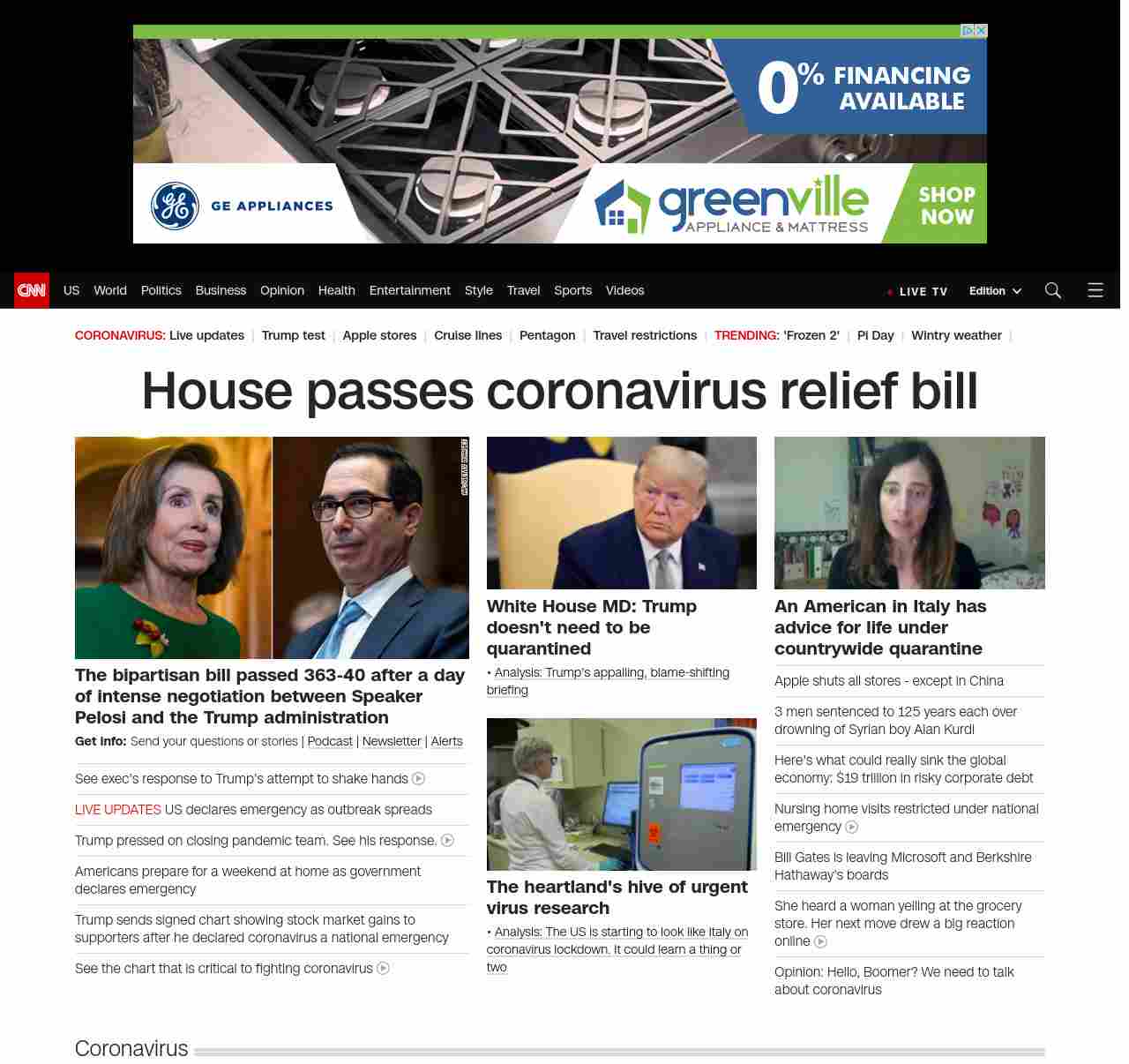 0% FINANCING AVAILABLE

GE APPLIANCES

greenville APPLIANCE & MATTRESS

SHOP NOW

CNN US World Politics Business Opinion Health Entertainment Style Travel Sports Videos

LIVE TV Edition

CORONAVIRUS: Live updates | Trump test | Apple stores | Cruise lines | Pentagon | Travel restrictions | TRENDING: 'Frozen 2' | Pi Day | Wintry weather |

House passes coronavirus relief bill

The bipartisan bill passed 363-40 after a day of intense negotiation between Speaker Pelosi and the Trump administration

Get info: Send your questions or stories | Podcast | Newsletter | Alerts

See exec's response to Trump's attempt to shake hands

LIVE UPDATES US declares emergency as outbreak spreads

Trump pressed on closing pandemic team. See his response.

Americans prepare for a weekend at home as government declares emergency

Trump sends signed chart showing stock market gains to supporters after he declared coronavirus a national emergency

See the chart that is critical to fighting coronavirus

White House MD: Trump doesn't need to be quarantined

• Analysis: Trump's appalling, blame-shifting briefing

The heartland's hive of urgent virus research

• Analysis: The US is starting to look like Italy on coronavirus lockdown. It could learn a thing or two

An American in Italy has advice for life under countrywide quarantine

Apple shuts all stores - except in China

3 men sentenced to 125 years each over drowning of Syrian boy Alan Kurdi

Here's what could really sink the global economy: $19 trillion in risky corporate debt

Nursing home visits restricted under national emergency

Bill Gates is leaving Microsoft and Berkshire Hathaway's boards

She heard a woman yelling at the grocery store. Her next move drew a big reaction online

Opinion: Hello, Boomer? We need to talk about coronavirus

Coronavirus